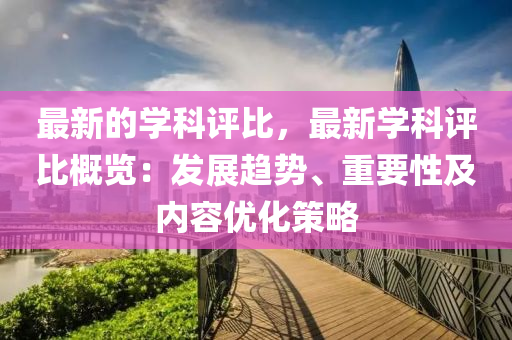 最新的学科评比，最新学科评比概览：发展趋势、重要性及内容优化策略